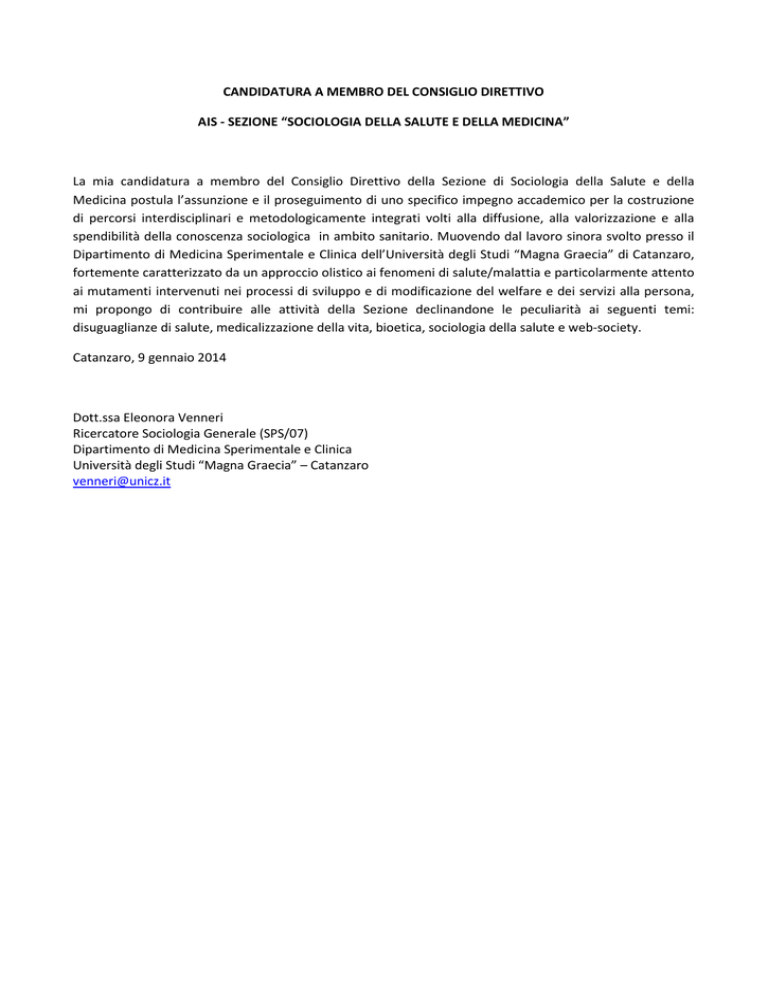 CANDIDATURA A MEMBRO DEL CONSIGLIO DIRETTIVO

AIS - SEZIONE “SOCIOLOGIA DELLA SALUTE E DELLA MEDICINA”

La mia candidatura a membro del Consiglio Direttivo della Sezione di Sociologia della Salute e della Medicina postula l’assunzione e il proseguimento di uno specifico impegno accademico per la costruzione di percorsi interdisciplinari e metodologicamente integrati volti alla diffusione, alla valorizzazione e alla spendibilità della conoscenza sociologica in ambito sanitario. Muovendo dal lavoro sinora svolto presso il Dipartimento di Medicina Sperimentale e Clinica dell’Università degli Studi “Magna Graecia” di Catanzaro, fortemente caratterizzato da un approccio olistico ai fenomeni di salute/malattia e particolarmente attento ai mutamenti intervenuti nei processi di sviluppo e di modificazione del welfare e dei servizi alla persona, mi propongo di contribuire alle attività della Sezione declinandone le peculiarità ai seguenti temi: disuguaglianze di salute, medicalizzazione della vita, bioetica, sociologia della salute e web-society.

Catanzaro, 9 gennaio 2014

Dott.ssa Eleonora Venneri
Ricercatore Sociologia Generale (SPS/07)
Dipartimento di Medicina Sperimentale e Clinica
Università degli Studi “Magna Graecia” – Catanzaro
venneri@unicz.it